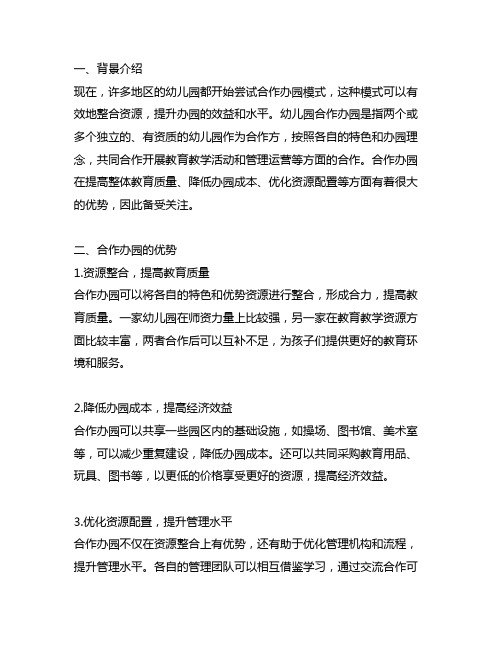 一、背景介绍
现在，许多地区的幼儿园都开始尝试合作办园模式，这种模式可以有效地整合资源，提升办园的效益和水平。幼儿园合作办园是指两个或多个独立的、有资质的幼儿园作为合作方，按照各自的特色和办园理念，共同合作开展教育教学活动和管理运营等方面的合作。合作办园在提高整体教育质量、降低办园成本、优化资源配置等方面有着很大的优势，因此备受关注。

二、合作办园的优势
1.资源整合，提高教育质量
合作办园可以将各自的特色和优势资源进行整合，形成合力，提高教育质量。一家幼儿园在师资力量上比较强，另一家在教育教学资源方面比较丰富，两者合作后可以互补不足，为孩子们提供更好的教育环境和服务。

2.降低办园成本，提高经济效益
合作办园可以共享一些园区内的基础设施，如操场、图书馆、美术室等，可以减少重复建设，降低办园成本。还可以共同采购教育用品、玩具、图书等，以更低的价格享受更好的资源，提高经济效益。

3.优化资源配置，提升管理水平
合作办园不仅在资源整合上有优势，还有助于优化管理机构和流程，提升管理水平。各自的管理团队可以相互借鉴学习，通过交流合作可